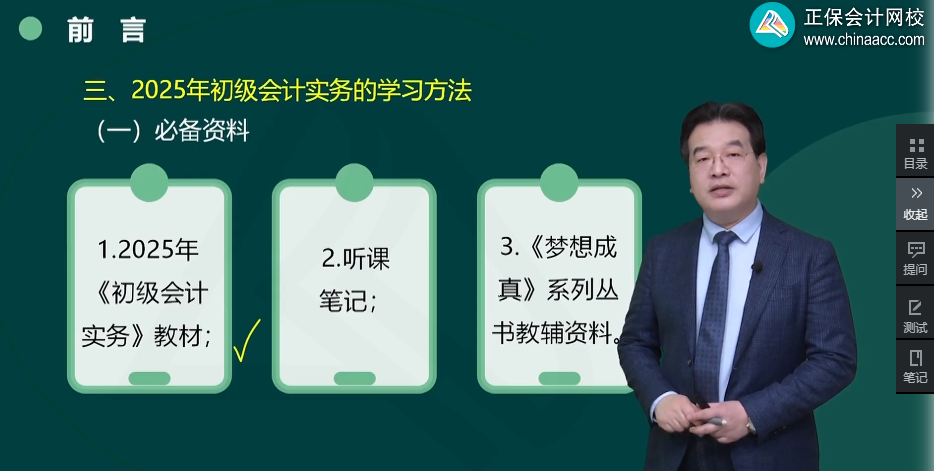 前 言

正保会计网校
www.chinaacc.com

三、2025年初级会计实务的学习方法
（一）必备资料

1.2025年《初级会计实务》教材；

2.听课笔记；

3.《梦想成真》系列丛书教辅资料。

目录
收起
提问
测试
笔记